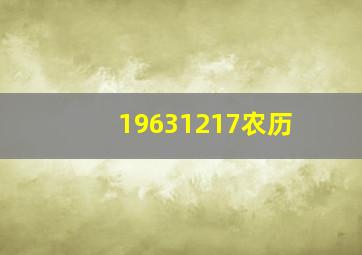 19631217农历